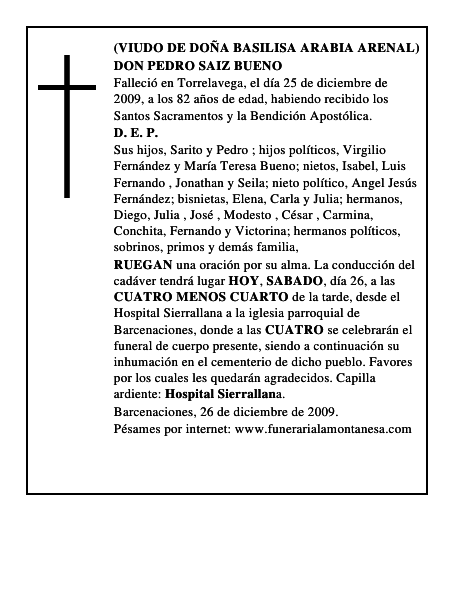 (VIUDO DE DOÑA BASILISA ARABIA ARENAL)
DON PEDRO SAIZ BUENO

Falleció en Torrelavega, el día 25 de diciembre de 2009, a los 82 años de edad, habiendo recibido los Santos Sacramentos y la Bendición Apostólica.

D. E. P.

Sus hijos, Sarito y Pedro ; hijos políticos, Virgilio Fernández y María Teresa Bueno; nietos, Isabel, Luis Fernando , Jonathan y Seila; nieto político, Angel Jesús Fernández; bisnietas, Elena, Carla y Julia; hermanos, Diego, Julia , José , Modesto , César , Carmina, Conchita, Fernando y Victorina; hermanos políticos, sobrinos, primos y demás familia,

RUEGAN una oración por su alma. La conducción del cadáver tendrá lugar HOY, SABADO, día 26, a las CUATRO MENOS CUARTO de la tarde, desde el Hospital Sierrallana a la iglesia parroquial de Barcenaciones, donde a las CUATRO se celebrarán el funeral de cuerpo presente, siendo a continuación su inhumación en el cementerio de dicho pueblo. Favores por los cuales les quedarán agradecidos. Capilla ardiente: Hospital Sierrallana.

Barcenaciones, 26 de diciembre de 2009.

Pésames por internet: www.funerarialamontanesa.com